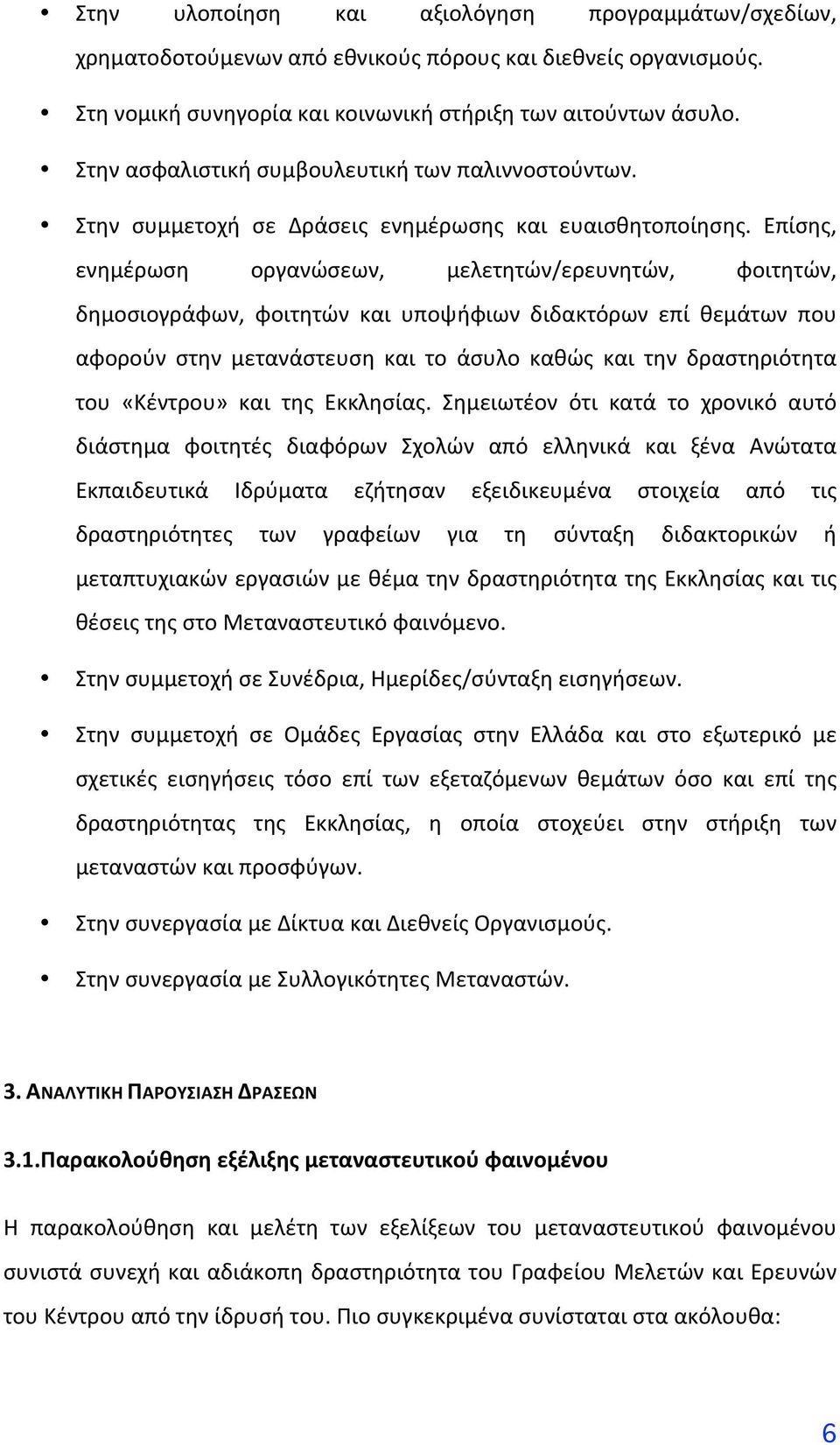 • Στην υλοποίηση και αξιολόγηση προγραμμάτων/σχεδίων, χρηματοδοτούμενων από εθνικούς πόρους και διεθνείς οργανισμούς.

• Στη νομική συνηγορία και κοινωνική στήριξη των αιτούντων άσυλο.

• Στην ασφαλιστική συμβουλευτική των παλιννοστούντων.

• Στην συμμετοχή σε Δράσεις ενημέρωσης και ευαισθητοποίησης. Επίσης, ενημέρωση οργανώσεων, μελετητών/ερευνητών, φοιτητών, δημοσιογράφων, φοιτητών και υποψήφιων διδακτόρων επί θεμάτων που αφορούν στην μετανάστευση και το άσυλο καθώς και την δραστηριότητα του «Κέντρου» και της Εκκλησίας. Σημειωτέον ότι κατά το χρονικό αυτό διάστημα φοιτητές διαφόρων Σχολών από ελληνικά και ξένα Ανώτατα Εκπαιδευτικά Ιδρύματα εζήτησαν εξειδικευμένα στοιχεία από τις δραστηριότητες των γραφείων για τη σύνταξη διδακτορικών ή μεταπτυχιακών εργασιών με θέμα την δραστηριότητα της Εκκλησίας και τις θέσεις της στο Μεταναστευτικό φαινόμενο.

• Στην συμμετοχή σε Συνέδρια, Ημερίδες/σύνταξη εισηγήσεων.

• Στην συμμετοχή σε Ομάδες Εργασίας στην Ελλάδα και στο εξωτερικό με σχετικές εισηγήσεις τόσο επί των εξεταζόμενων θεμάτων όσο και επί της δραστηριότητας της Εκκλησίας, η οποία στοχεύει στην στήριξη των μεταναστών και προσφύγων.

• Στην συνεργασία με Δίκτυα και Διεθνείς Οργανισμούς.

• Στην συνεργασία με Συλλογικότητες Μεταναστών.

3. ΑΝΑΛΥΤΙΚΗ ΠΑΡΟΥΣΙΑΣΗ ΔΡΑΣΕΩΝ

3.1.Παρακολούθηση εξέλιξης μεταναστευτικού φαινομένου

Η παρακολούθηση και μελέτη των εξελίξεων του μεταναστευτικού φαινομένου συνιστά συνεχή και αδιάκοπη δραστηριότητα του Γραφείου Μελετών και Ερευνών του Κέντρου από την ίδρυσή του. Πιο συγκεκριμένα συνίσταται στα ακόλουθα:

6